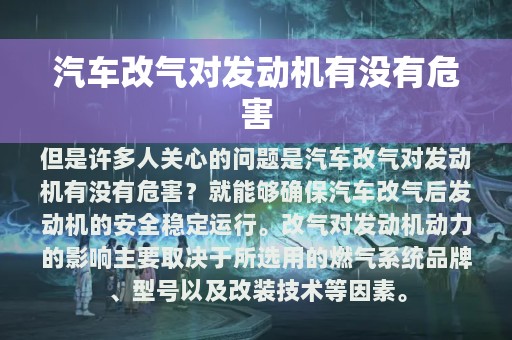 汽车改气对发动机有没有危害

但是许多人关心的问题是汽车改气对发动机有没有危害？就能够确保汽车改气后发动机的安全稳定运行。改气对发动机动力的影响主要取决于所选用的燃气系统品牌、型号以及改装技术等因素。